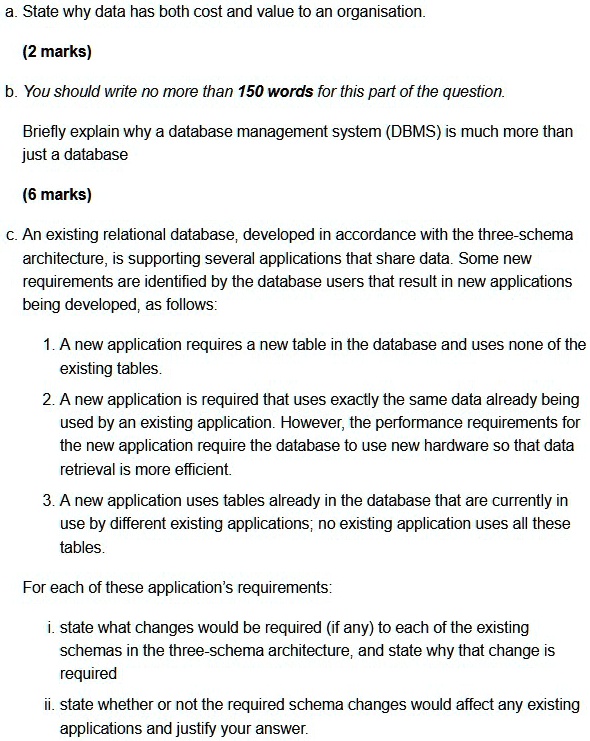 a. State why data has both cost and value to an organisation.

(2 marks)

b. You should write no more than 150 words for this part of the question.

Briefly explain why a database management system (DBMS) is much more than just a database

(6 marks)

c. An existing relational database, developed in accordance with the three-schema architecture, is supporting several applications that share data. Some new requirements are identified by the database users that result in new applications being developed, as follows:

1. A new application requires a new table in the database and uses none of the existing tables.
2. A new application is required that uses exactly the same data already being used by an existing application. However, the performance requirements for the new application require the database to use new hardware so that data retrieval is more efficient.
3. A new application uses tables already in the database that are currently in use by different existing applications; no existing application uses all these tables.

For each of these application's requirements:

i. state what changes would be required (if any) to each of the existing schemas in the three-schema architecture, and state why that change is required
ii. state whether or not the required schema changes would affect any existing applications and justify your answer.